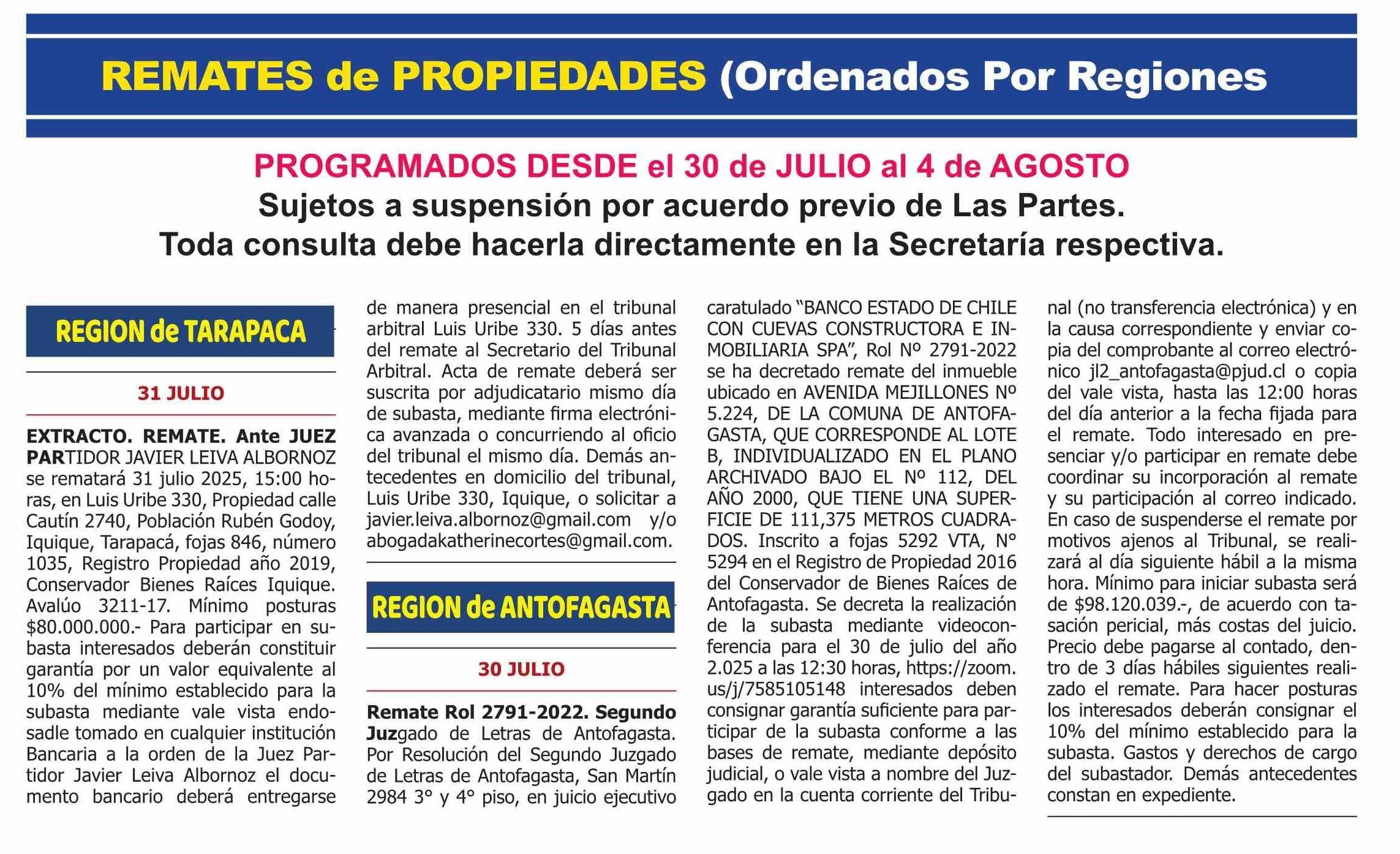 REMATES de PROPIEDADES (Ordenados Por Regiones

PROGRAMADOS DESDE el 30 de JULIO al 4 de AGOSTO
Sujetos a suspensión por acuerdo previo de Las Partes.
Toda consulta debe hacerla directamente en la Secretaría respectiva.

REGION de TARAPACA

31 JULIO

EXTRACTO. REMATE. Ante JUEZ PARTIDOR JAVIER LEIVA ALBORNOZ se rematará 31 julio 2025, 15:00 horas, en Luis Uribe 330, Propiedad calle Cautín 2740, Población Rubén Godoy, Iquique, Tarapacá, fojas 846, número 1035, Registro Propiedad año 2019, Conservador Bienes Raíces Iquique. Avalúo 3211-17. Mínimo posturas $80.000.000.- Para participar en subasta interesados deberán constituir garantía por un valor equivalente al 10% del mínimo establecido para la subasta mediante vale vista endosadle tomado en cualquier institución Bancaria a la orden de la Juez Partidor Javier Leiva Albornoz el documento bancario deberá entregarse de manera presencial en el tribunal arbitral Luis Uribe 330. 5 días antes del remate al Secretario del Tribunal Arbitral. Acta de remate deberá ser suscrita por adjudicatario mismo día de subasta, mediante firma electrónica avanzada o concurriendo al oficio del tribunal el mismo día. Demás antecedentes en domicilio del tribunal, Luis Uribe 330, Iquique, o solicitar a javier.leiva.albornoz@gmail.com y/o abogadakatherinecortes@gmail.com.

REGION de ANTOFAGASTA

30 JULIO

Remate Rol 2791-2022. Segundo Juzgado de Letras de Antofagasta. Por Resolución del Segundo Juzgado de Letras de Antofagasta, San Martín 2984 3° y 4° piso, en juicio ejecutivo caratulado “BANCO ESTADO DE CHILE CON CUEVAS CONSTRUCTORA E INMOBILIARIA SPA”, Rol Nº 2791-2022 se ha decretado remate del inmueble ubicado en AVENIDA MEJILLONES Nº 5.224, DE LA COMUNA DE ANTOFAGASTA, QUE CORRESPONDE AL LOTE B, INDIVIDUALIZADO EN EL PLANO ARCHIVADO BAJO EL Nº 112, DEL AÑO 2000, QUE TIENE UNA SUPERFICIE DE 111,375 METROS CUADRADOS. Inscrito a fojas 5292 VTA, N° 5294 en el Registro de Propiedad 2016 del Conservador de Bienes Raíces de Antofagasta. Se decreta la realización de la subasta mediante videoconferencia para el 30 de julio del año 2.025 a las 12:30 horas, https://zoom.us/j/7585105148 interesados deben consignar garantía suficiente para participar de la subasta conforme a las bases de remate, mediante depósito judicial, o vale vista a nombre del Juzgado en la cuenta corriente del Tribunal (no transferencia electrónica) y en la causa correspondiente y enviar copia del comprobante al correo electrónico jl2_antofagasta@pjud.cl o copia del vale vista, hasta las 12:00 horas del día anterior a la fecha fijada para el remate. Todo interesado en presenciar y/o participar en remate debe coordinar su incorporación al remate y su participación al correo indicado. En caso de suspenderse el remate por motivos ajenos al Tribunal, se realizará al día siguiente hábil a la misma hora. Mínimo para iniciar subasta será de $98.120.039.-, de acuerdo con tasación pericial, más costas del juicio. Precio debe pagarse al contado, dentro de 3 días hábiles siguientes realizado el remate. Para hacer posturas los interesados deberán consignar el 10% del mínimo establecido para la subasta. Gastos y derechos de cargo del subastador. Demás antecedentes constan en expediente.